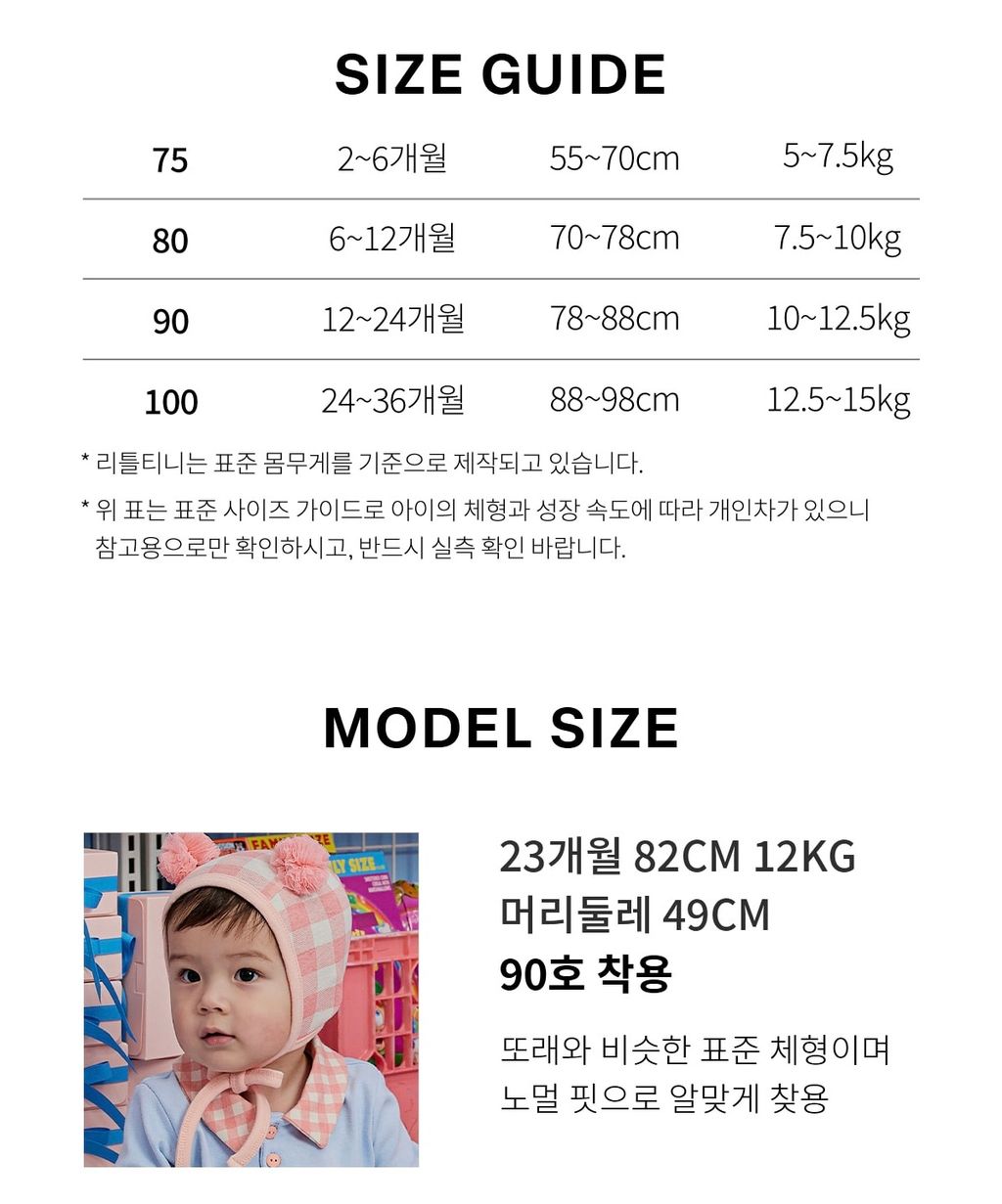 SIZE GUIDE

| 75 | 2~6개월 | 55~70cm | 5~7.5kg |
|---|---|---|---|
| 80 | 6~12개월 | 70~78cm | 7.5~10kg |
| 90 | 12~24개월 | 78~88cm | 10~12.5kg |
| 100 | 24~36개월 | 88~98cm | 12.5~15kg |

* 리틀티니는 표준 몸무게를 기준으로 제작되고 있습니다.

* 위 표는 표준 사이즈 가이드로 아이의 체형과 성장 속도에 따라 개인차가 있으니 참고용으로만 확인하시고, 반드시 실측 확인 바랍니다.

MODEL SIZE

23개월 82CM 12KG
머리둘레 49CM
90호 착용

또래와 비슷한 표준 체형이며
노멀 핏으로 알맞게 착용